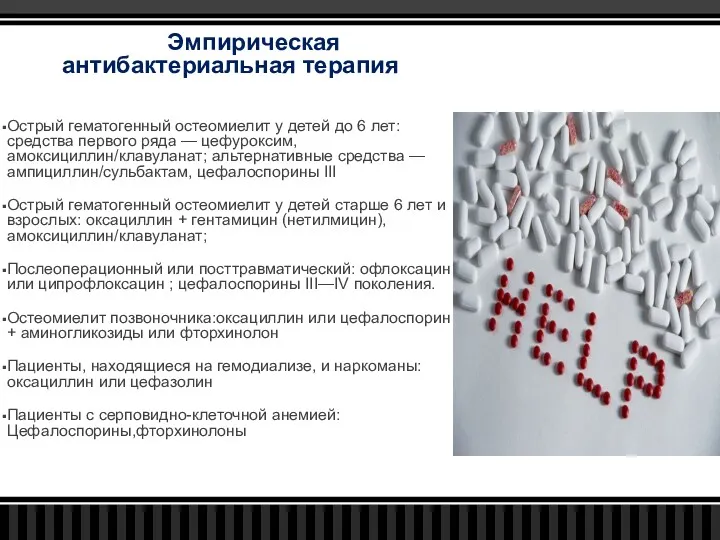 Эмпирическая антибактериальная терапия

▪Острый гематогенный остеомиелит у детей до 6 лет: средства первого ряда — цефуроксим, амоксициллин/клавуланат; альтернативные средства — ампициллин/сульбактам, цефалоспорины III

▪Острый гематогенный остеомиелит у детей старше 6 лет и взрослых: оксациллин + гентамицин (нетилмицин), амоксициллин/клавуланат;

▪Послеоперационный или посттравматический: офлоксацин или ципрофлоксацин ; цефалоспорины III—IV поколения.

▪Остеомиелит позвоночника:оксациллин или цефалоспорин + аминогликозиды или фторхинолон

▪Пациенты, находящиеся на гемодиализе, и наркоманы: оксациллин или цефазолин

▪Пациенты с серповидно-клеточной анемией: Цефалоспорины,фторхинолоны

HELP